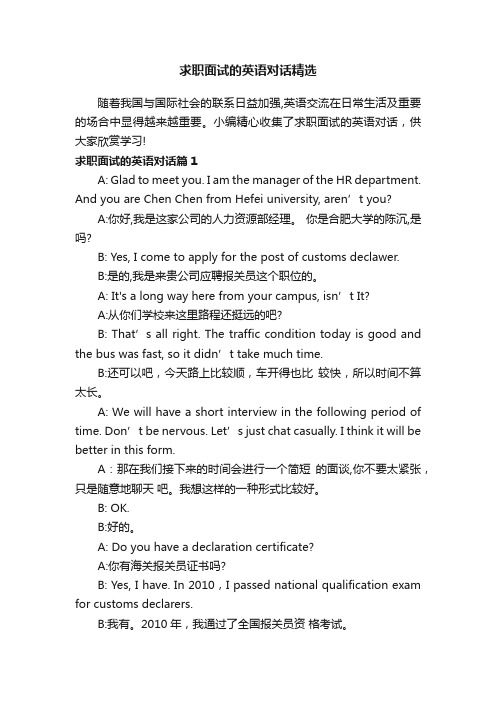 求职面试的英语对话精选

随着我国与国际社会的联系日益加强,英语交流在日常生活及重要的场合中显得越来越重要。小编精心收集了求职面试的英语对话，供大家欣赏学习!

求职面试的英语对话篇 1

A: Glad to meet you. I am the manager of the HR department. And you are Chen Chen from Hefei university, aren’t you?

A:你好,我是这家公司的人力资源部经理。 你是合肥大学的陈沉,是吗?

B: Yes, I come to apply for the post of customs declawer.

B:是的,我是来贵公司应聘报关员这个职位的。

A: It's a long way here from your campus, isn’t It?

A:从你们学校来这里路程还挺远的吧?

B: That’s all right. The traffic condition today is good and the bus was fast, so it didn’t take much time.

B:还可以吧，今天路上比较顺，车开得也比 较快，所以时间不算太长。

A: We will have a short interview in the following period of time. Don’t be nervous. Let’s just chat casually. I think it will be better in this form.

A：那在我们接下来的时间会进行一个简短 的面谈,你不要太紧张，只是随意地聊天 吧。我想这样的一种形式比较好。

B: OK.

B:好的。

A: Do you have a declaration certificate?

A:你有海关报关员证书吗?

B: Yes, I have. In 2010，I passed national qualification exam for customs declarers.

B:我有。2010 年，我通过了全国报关员资 格考试。